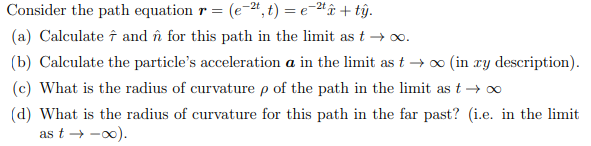 Consider the path equation $\boldsymbol{r} = (e^{-2t}, t) = e^{-2t}\hat{x} + t\hat{y}$.

(a) Calculate $\hat{\tau}$ and $\hat{n}$ for this path in the limit as $t \to \infty$.

(b) Calculate the particle's acceleration $\boldsymbol{a}$ in the limit as $t \to \infty$ (in $xy$ description).

(c) What is the radius of curvature $\rho$ of the path in the limit as $t \to \infty$

(d) What is the radius of curvature for this path in the far past? (i.e. in the limit as $t \to -\infty$).